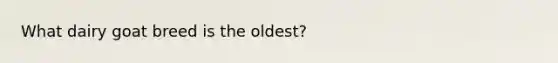 What dairy goat breed is the oldest?